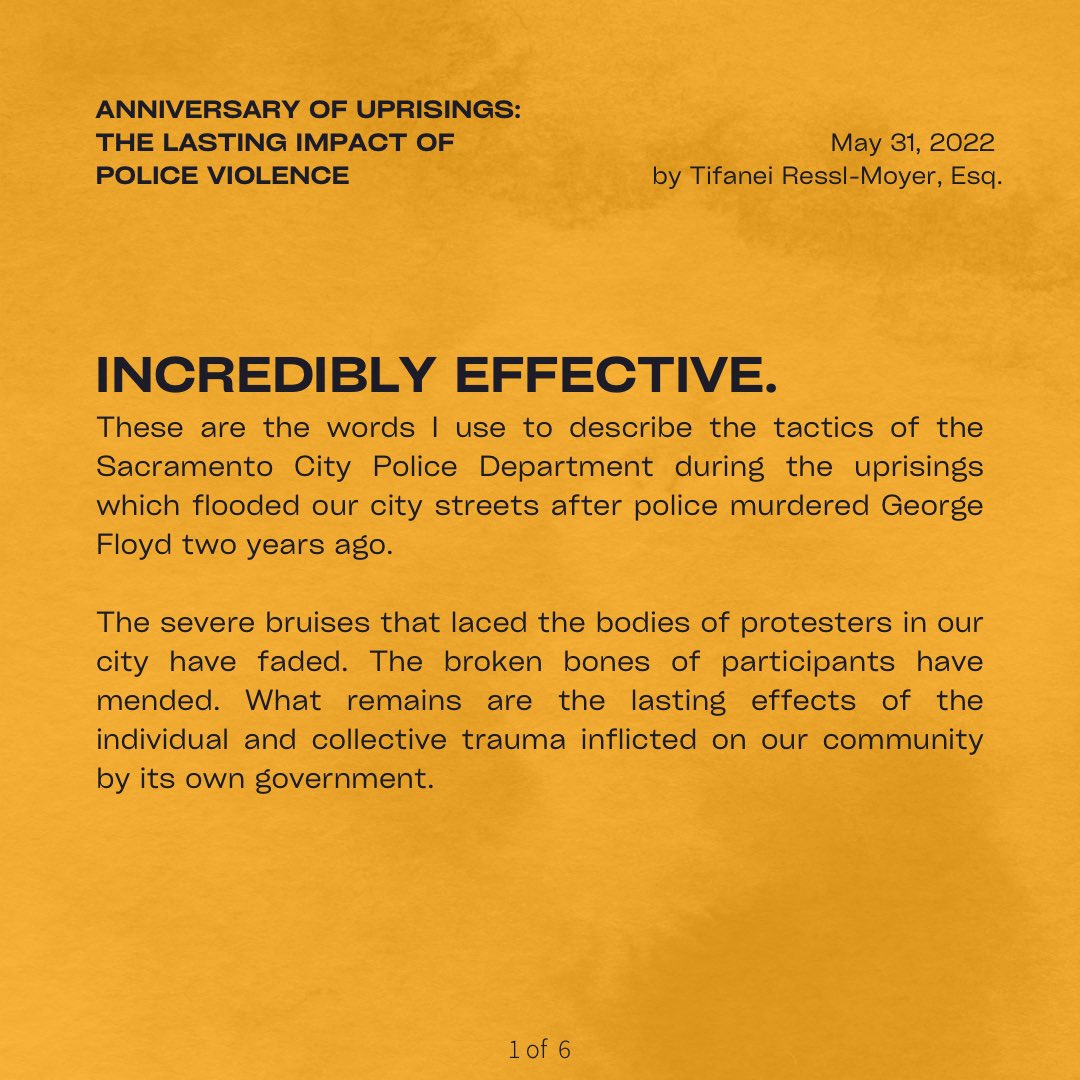 ANNIVERSARY OF UPRISINGS:
THE LASTING IMPACT OF
POLICE VIOLENCE

May 31, 2022
by Tifanei Ressl-Moyer, Esq.

INCREDIBLY EFFECTIVE.

These are the words I use to describe the tactics of the Sacramento City Police Department during the uprisings which flooded our city streets after police murdered George Floyd two years ago.

The severe bruises that laced the bodies of protesters in our city have faded. The broken bones of participants have mended. What remains are the lasting effects of the individual and collective trauma inflicted on our community by its own government.

1 of 6